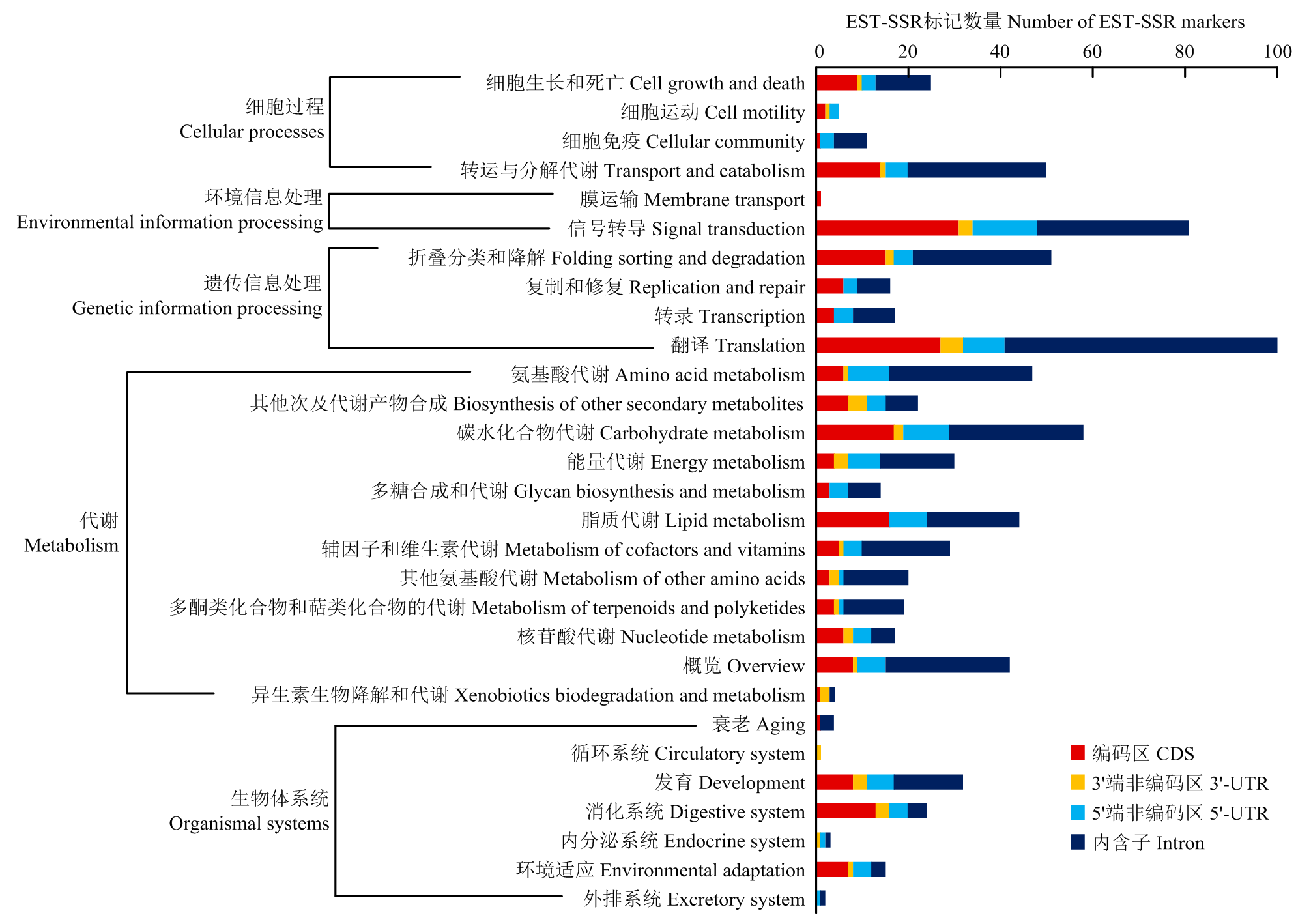 EST-SSR标记数量 Number of EST-SSR markers

0 20 40 60 80 100

细胞过程
Cellular processes

细胞生长和死亡 Cell growth and death
细胞运动 Cell motility
细胞免疫 Cellular community
转运与分解代谢 Transport and catabolism

环境信息处理
Environmental information processing

膜运输 Membrane transport
信号转导 Signal transduction

遗传信息处理
Genetic information processing

折叠分类和降解 Folding sorting and degradation
复制和修复 Replication and repair
转录 Transcription
翻译 Translation

代谢
Metabolism

氨基酸代谢 Amino acid metabolism
其他次及代谢产物合成 Biosynthesis of other secondary metabolites
碳水化合物代谢 Carbohydrate metabolism
能量代谢 Energy metabolism
多糖合成和代谢 Glycan biosynthesis and metabolism
脂质代谢 Lipid metabolism
辅因子和维生素代谢 Metabolism of cofactors and vitamins
其他氨基酸代谢 Metabolism of other amino acids
多酮类化合物和萜类化合物的代谢 Metabolism of terpenoids and polyketides
核苷酸代谢 Nucleotide metabolism
概览 Overview
异生素生物降解和代谢 Xenobiotics biodegradation and metabolism

生物体系统
Organismal systems

衰老 Aging
循环系统 Circulatory system
发育 Development
消化系统 Digestive system
内分泌系统 Endocrine system
环境适应 Environmental adaptation
外排系统 Excretory system

编码区 CDS
3'端非编码区 3'-UTR
5'端非编码区 5'-UTR
内含子 Intron